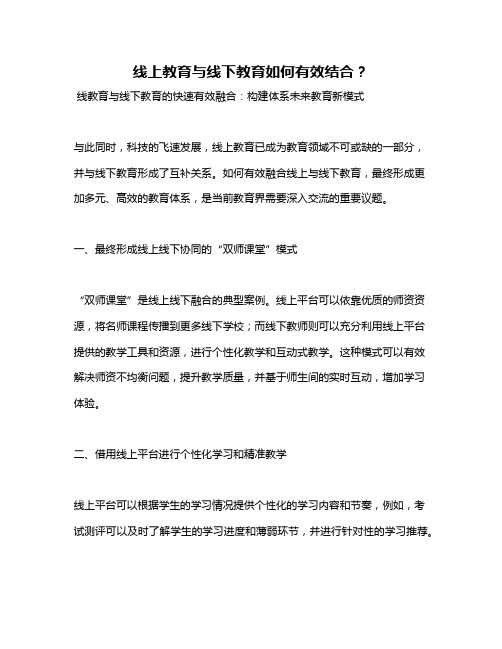 线上教育与线下教育如何有效结合？

线教育与线下教育的快速有效融合：构建体系未来教育新模式

与此同时，科技的飞速发展，线上教育已成为教育领域不可或缺的一部分，并与线下教育形成了互补关系。如何有效融合线上与线下教育，最终形成更加多元、高效的教育体系，是当前教育界需要深入交流的重要议题。

一、最终形成线上线下协同的“双师课堂”模式

“双师课堂”是线上线下融合的典型案例。线上平台可以依靠优质的师资资源，将名师课程传播到更多线下学校；而线下教师则可以充分利用线上平台提供的教学工具和资源，进行个性化教学和互动式教学。这种模式可以有效解决师资不均衡问题，提升教学质量，并基于师生间的实时互动，增加学习体验。

二、借用线上平台进行个性化学习和精准教学

线上平台可以根据学生的学习情况提供个性化的学习内容和节奏，例如，考试测评可以及时了解学生的学习进度和薄弱环节，并进行针对性的学习推荐。